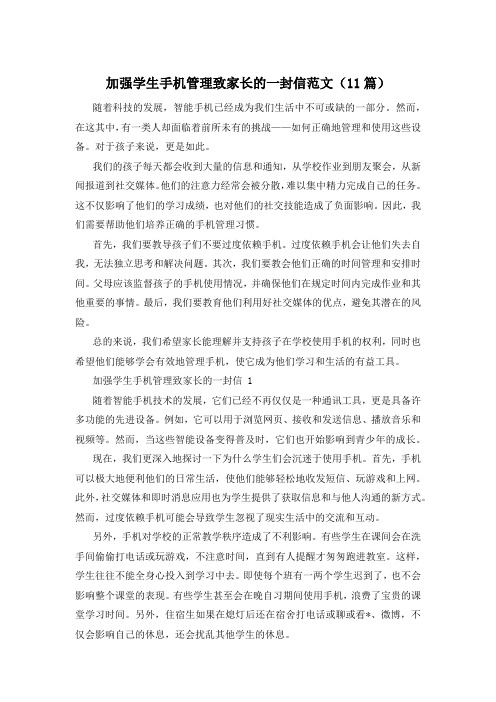 加强学生手机管理致家长的一封信范文（11篇）

随着科技的发展，智能手机已经成为我们生活中不可或缺的一部分。然而，在这其中，有一类人却面临着前所未有的挑战——如何正确地管理和使用这些设备。对于孩子来说，更是如此。

我们的孩子每天都会收到大量的信息和通知，从学校作业到朋友聚会，从新闻报道到社交媒体。他们的注意力经常会被分散，难以集中精力完成自己的任务。这不仅影响了他们的学习成绩，也对他们的社交技能造成了负面影响。因此，我们需要帮助他们培养正确的手机管理习惯。

首先，我们要教导孩子们不要过度依赖手机。过度依赖手机会让他们失去自我，无法独立思考和解决问题。其次，我们要教会他们正确的时间管理和安排时间。父母应该监督孩子的手机使用情况，并确保他们在规定时间内完成作业和其他重要的事情。最后，我们要教育他们利用好社交媒体的优点，避免其潜在的风险。

总的来说，我们希望家长能理解并支持孩子在学校使用手机的权利，同时也希望他们能够学会有效地管理手机，使它成为他们学习和生活的有益工具。

加强学生手机管理致家长的一封信 1

随着智能手机技术的发展，它们已经不再仅仅是一种通讯工具，更是具备许多功能的先进设备。例如，它可以用于浏览网页、接收和发送信息、播放音乐和视频等。然而，当这些智能设备变得普及时，它们也开始影响到青少年的成长。

现在，我们更深入地探讨一下为什么学生们会沉迷于使用手机。首先，手机可以极大地便利他们的日常生活，使他们能够轻松地收发短信、玩游戏和上网。此外，社交媒体和即时消息应用也为学生提供了获取信息和与他人沟通的新方式。然而，过度依赖手机可能会导致学生忽视了现实生活中的交流和互动。

另外，手机对学校的正常教学秩序造成了不利影响。有些学生在课间会在洗手间偷偷打电话或玩游戏，不注意时间，直到有人提醒才匆匆跑进教室。这样，学生往往不能全身心投入到学习中去。即使每个班有一两个学生迟到了，也不会影响整个课堂的表现。有些学生甚至会在晚自习期间使用手机，浪费了宝贵的课堂学习时间。另外，住宿生如果在熄灯后还在宿舍打电话或聊或看*、微博，不仅会影响自己的休息，还会扰乱其他学生的休息。